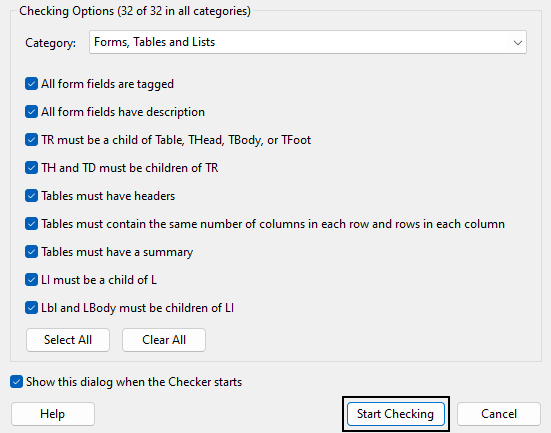 Checking Options (32 of 32 in all categories)

Category: Forms, Tables and Lists

All form fields are tagged

All form fields have description

TR must be a child of Table, THead, TBody, or TFoot

TH and TD must be children of TR

Tables must have headers

Tables must contain the same number of columns in each row and rows in each column

Tables must have a summary

LI must be a child of L

Lbl and LBody must be children of LI

Select All

Clear All

Show this dialog when the Checker starts

Help

Start Checking

Cancel